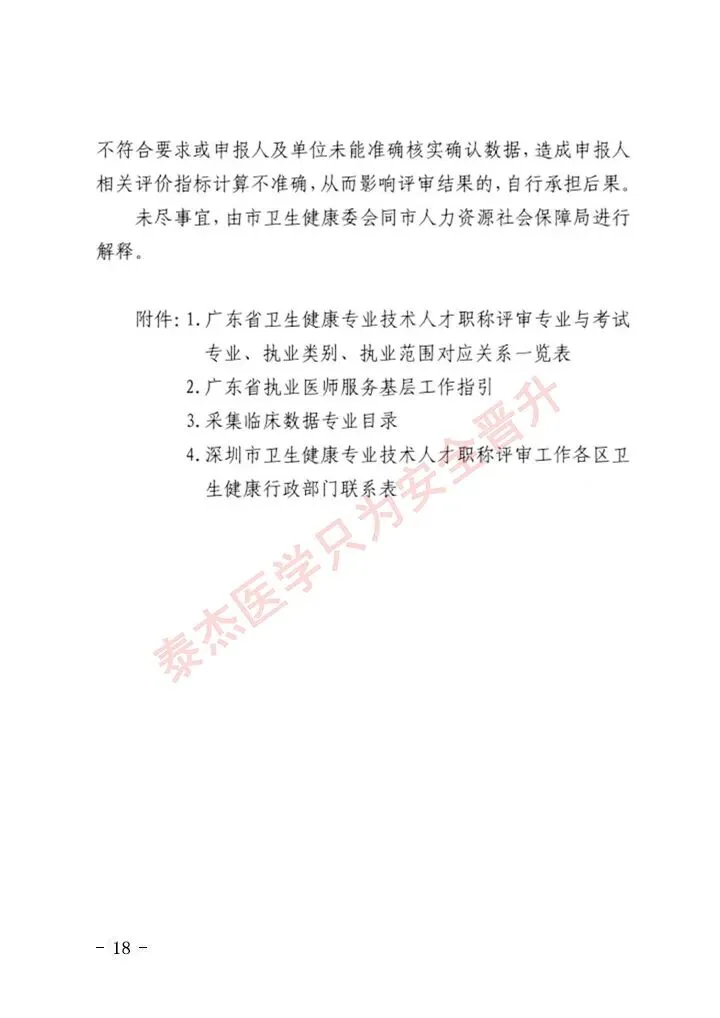 不符合要求或申报人及单位未能准确核实确认数据，造成申报人相关评价指标计算不准确，从而影响评审结果的，自行承担后果。

未尽事宜，由市卫生健康委会同市人力资源社会保障局进行解释。

附件：1. 广东省卫生健康专业技术人才职称评审专业与考试专业、执业类别、执业范围对应关系一览表

2. 广东省执业医师服务基层工作指引

3. 采集临床数据专业目录

4. 深圳市卫生健康专业技术人才职称评审工作各区卫生健康行政部门联系表

泰杰医学只为安全晋升

- 18 -